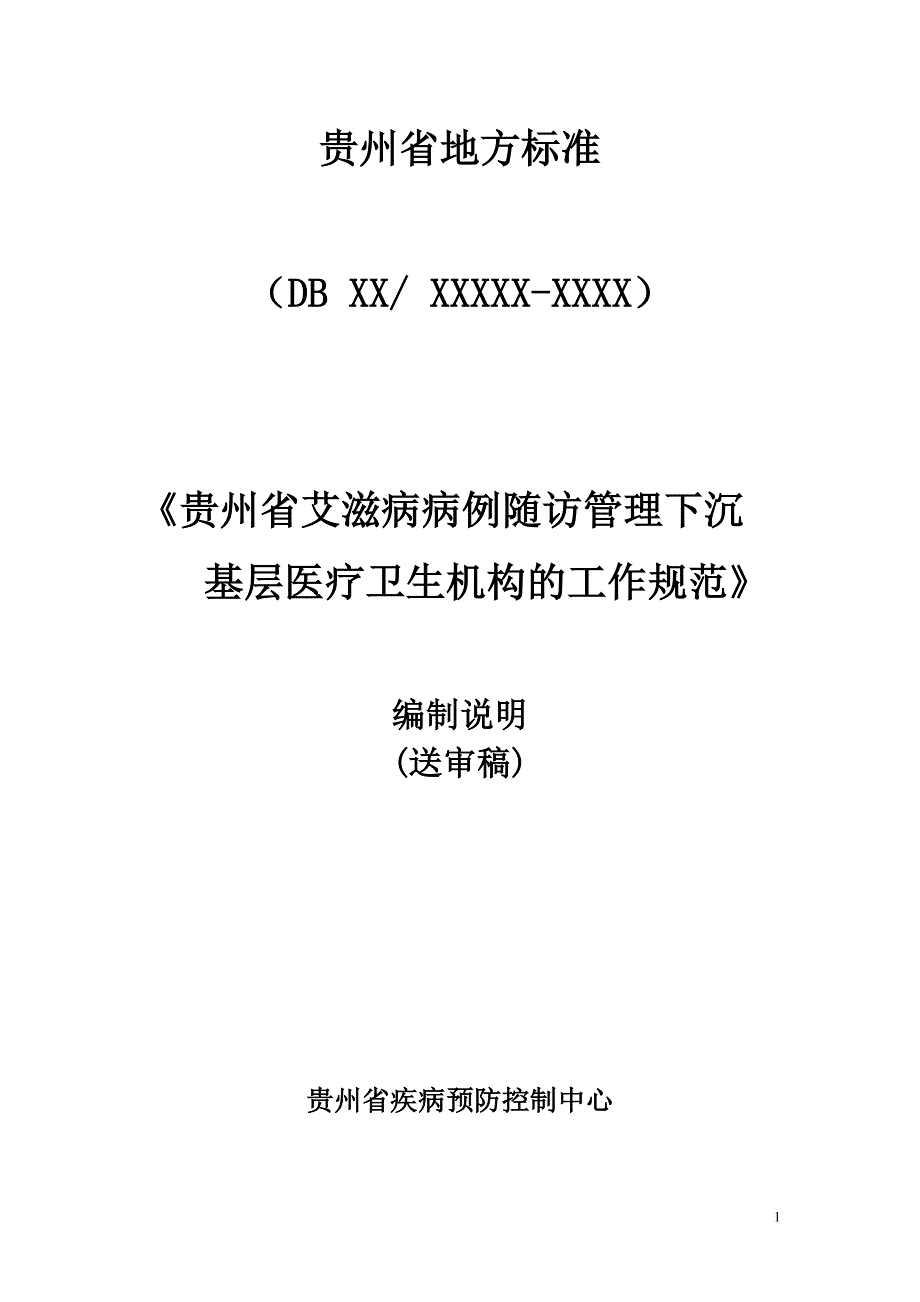 贵州省地方标准

（DB XX/ XXXXX-XXXX）

《贵州省艾滋病病例随访管理下沉基层医疗卫生机构的工作规范》

编制说明
(送审稿)

贵州省疾病预防控制中心

1